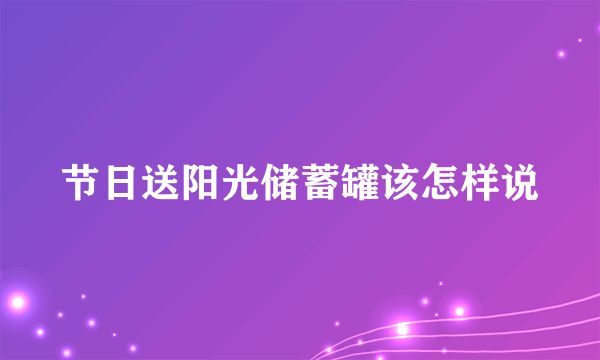 节日送阳光储蓄罐该怎样说